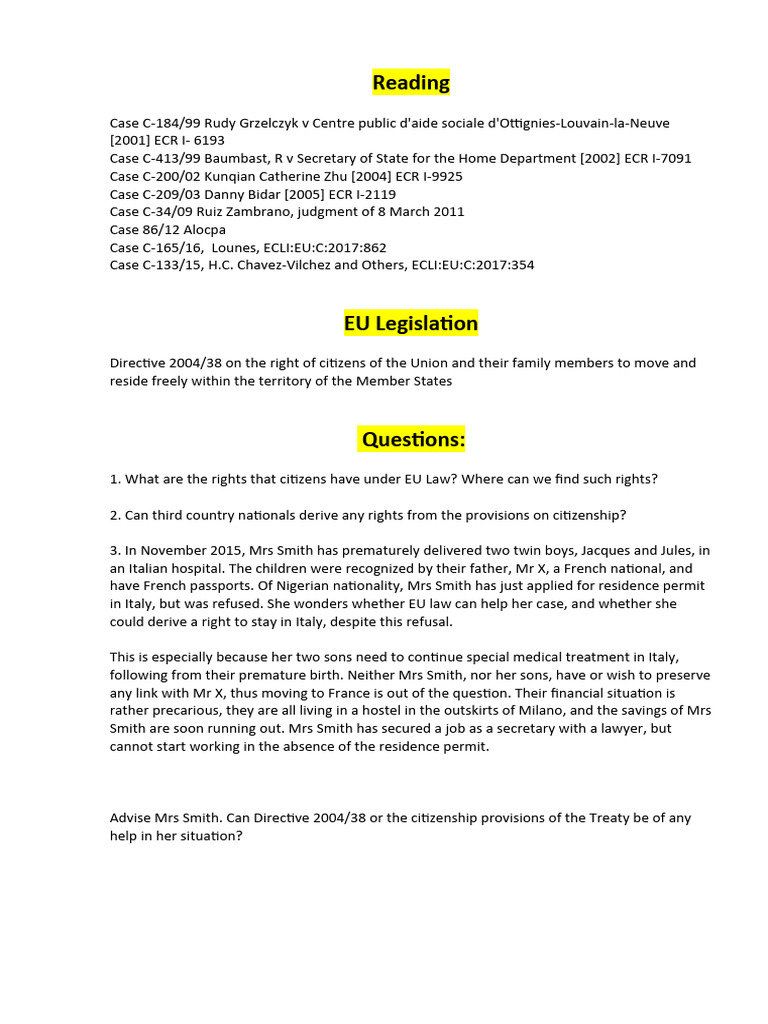 Reading

Case C-184/99 Rudy Grzelczyk v Centre public d'aide sociale d'Ottignies-Louvain-la-Neuve [2001] ECR I- 6193
Case C-413/99 Baumbast, R v Secretary of State for the Home Department [2002] ECR I-7091
Case C-200/02 Kunqian Catherine Zhu [2004] ECR I-9925
Case C-209/03 Danny Bidar [2005] ECR I-2119
Case C-34/09 Ruiz Zambrano, judgment of 8 March 2011
Case 86/12 Alocpa
Case C-165/16, Lounes, ECLI:EU:C:2017:862
Case C-133/15, H.C. Chavez-Vilchez and Others, ECLI:EU:C:2017:354

EU Legislation

Directive 2004/38 on the right of citizens of the Union and their family members to move and reside freely within the territory of the Member States

Questions:

1. What are the rights that citizens have under EU Law? Where can we find such rights?

2. Can third country nationals derive any rights from the provisions on citizenship?

3. In November 2015, Mrs Smith has prematurely delivered two twin boys, Jacques and Jules, in an Italian hospital. The children were recognized by their father, Mr X, a French national, and have French passports. Of Nigerian nationality, Mrs Smith has just applied for residence permit in Italy, but was refused. She wonders whether EU law can help her case, and whether she could derive a right to stay in Italy, despite this refusal.

This is especially because her two sons need to continue special medical treatment in Italy, following from their premature birth. Neither Mrs Smith, nor her sons, have or wish to preserve any link with Mr X, thus moving to France is out of the question. Their financial situation is rather precarious, they are all living in a hostel in the outskirts of Milano, and the savings of Mrs Smith are soon running out. Mrs Smith has secured a job as a secretary with a lawyer, but cannot start working in the absence of the residence permit.

Advise Mrs Smith. Can Directive 2004/38 or the citizenship provisions of the Treaty be of any help in her situation?